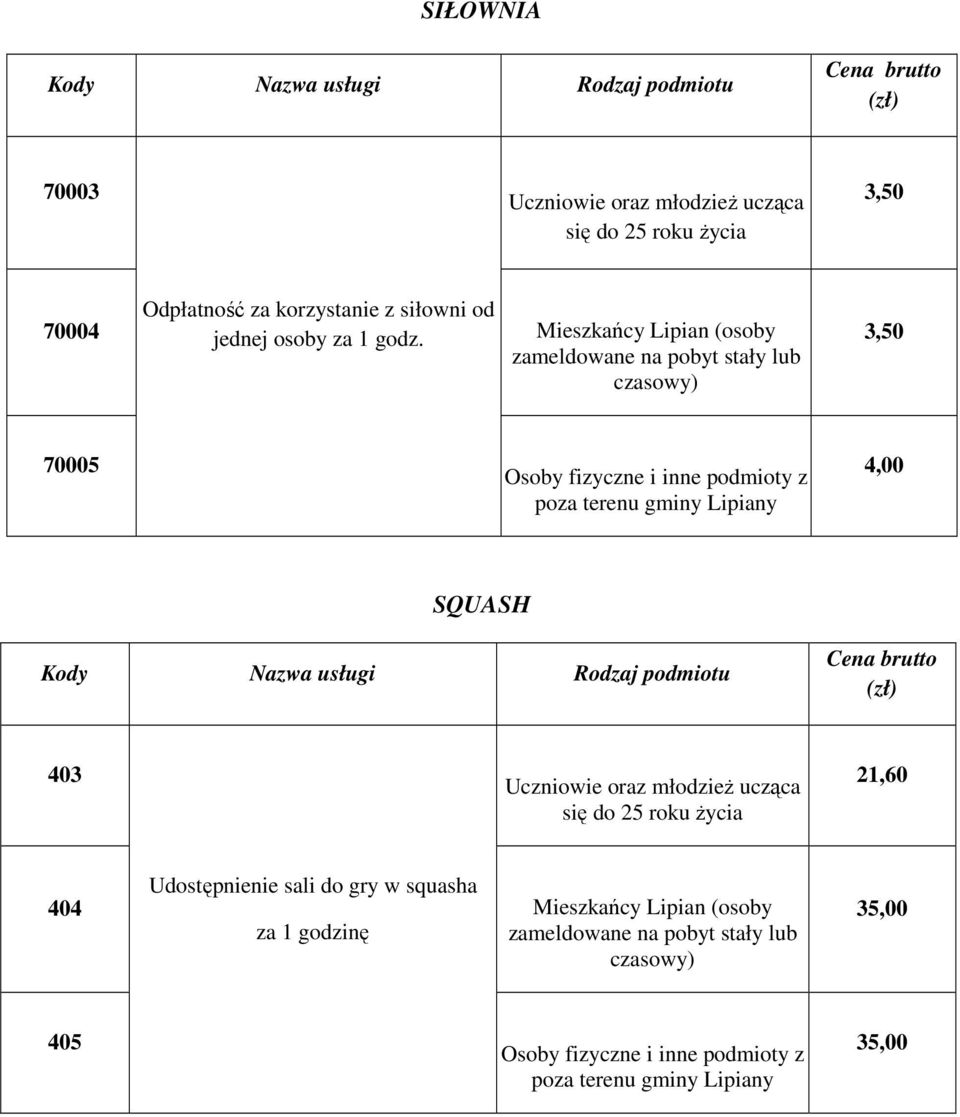 SIŁOWNIA

| Kody | Nazwa usługi | Rodzaj podmiotu | Cena brutto (zł) |
|---|---|---|---|
| 70003 | Odpłatność za korzystanie z siłowni od jednej osoby za 1 godz. | Uczniowie oraz młodzież ucząca się do 25 roku życia | 3,50 |
| 70004 | | Mieszkańcy Lipian (osoby zameldowane na pobyt stały lub czasowy) | 3,50 |
| 70005 | | Osoby fizyczne i inne podmioty z poza terenu gminy Lipiany | 4,00 |

SQUASH

| Kody | Nazwa usługi | Rodzaj podmiotu | Cena brutto (zł) |
|---|---|---|---|
| 403 | Udostępnienie sali do gry w squasha za 1 godzinę | Uczniowie oraz młodzież ucząca się do 25 roku życia | 21,60 |
| 404 | | Mieszkańcy Lipian (osoby zameldowane na pobyt stały lub czasowy) | 35,00 |
| 405 | | Osoby fizyczne i inne podmioty z poza terenu gminy Lipiany | 35,00 |